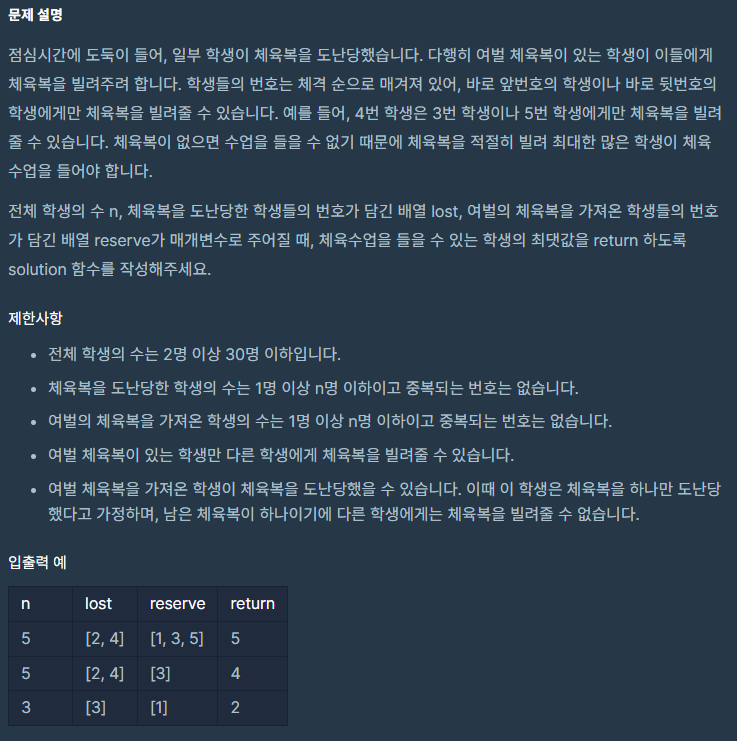 문제 설명

점심시간에 도둑이 들어, 일부 학생이 체육복을 도난당했습니다. 다행히 여벌 체육복이 있는 학생이 이들에게 체육복을 빌려주려 합니다. 학생들의 번호는 체격 순으로 매겨져 있어, 바로 앞번호의 학생이나 바로 뒷번호의 학생에게만 체육복을 빌려줄 수 있습니다. 예를 들어, 4번 학생은 3번 학생이나 5번 학생에게만 체육복을 빌려줄 수 있습니다. 체육복이 없으면 수업을 들을 수 없기 때문에 체육복을 적절히 빌려 최대한 많은 학생이 체육수업을 들어야 합니다.

전체 학생의 수 n, 체육복을 도난당한 학생들의 번호가 담긴 배열 lost, 여벌의 체육복을 가져온 학생들의 번호가 담긴 배열 reserve가 매개변수로 주어질 때, 체육수업을 들을 수 있는 학생의 최댓값을 return 하도록 solution 함수를 작성해주세요.

제한사항

- 전체 학생의 수는 2명 이상 30명 이하입니다.
- 체육복을 도난당한 학생의 수는 1명 이상 n명 이하이고 중복되는 번호는 없습니다.
- 여벌의 체육복을 가져온 학생의 수는 1명 이상 n명 이하이고 중복되는 번호는 없습니다.
- 여벌 체육복이 있는 학생만 다른 학생에게 체육복을 빌려줄 수 있습니다.
- 여벌 체육복을 가져온 학생이 체육복을 도난당했을 수 있습니다. 이때 이 학생은 체육복을 하나만 도난당했다고 가정하며, 남은 체육복이 하나이기에 다른 학생에게는 체육복을 빌려줄 수 없습니다.

입출력 예

| n | lost | reserve | return |
|---|---|---|---|
| 5 | [2, 4] | [1, 3, 5] | 5 |
| 5 | [2, 4] | [3] | 4 |
| 3 | [3] | [1] | 2 |